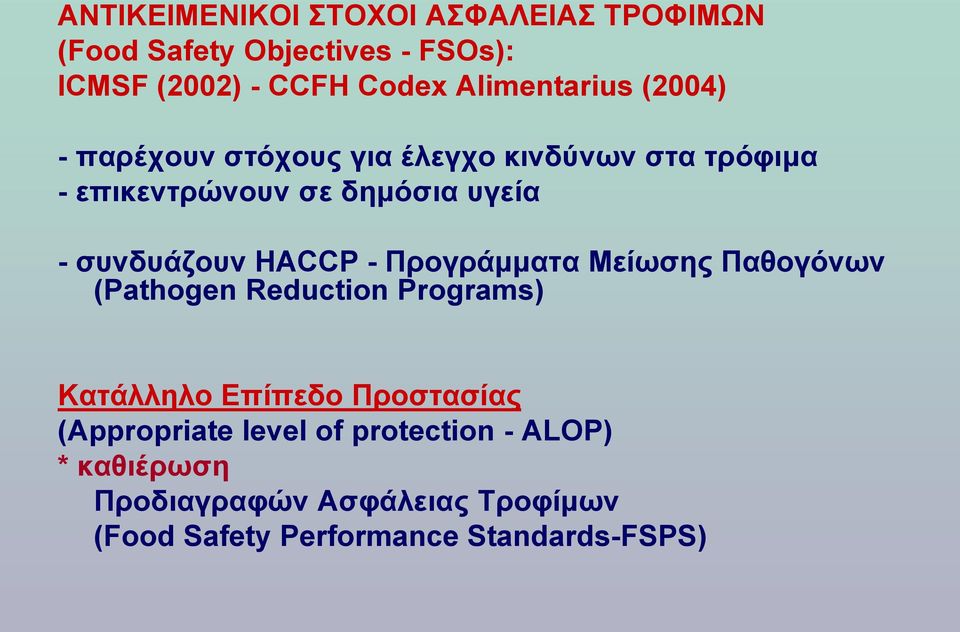 ΑΝΤΙΚΕΙΜΕΝΙΚΟΙ ΣΤΟΧΟΙ ΑΣΦΑΛΕΙΑΣ ΤΡΟΦΙΜΩΝ
(Food Safety Objectives - FSOs):
ICMSF (2002) - CCFH Codex Alimentarius (2004)

- παρέχουν στόχους για έλεγχο κινδύνων στα τρόφιμα
- επικεντρώνουν σε δημόσια υγεία

- συνδυάζουν HACCP - Προγράμματα Μείωσης Παθογόνων (Pathogen Reduction Programs)

Κατάλληλο Επίπεδο Προστασίας
(Appropriate level of protection - ALOP)
* καθιέρωση
Προδιαγραφών Ασφάλειας Τροφίμων
(Food Safety Performance Standards-FSPS)